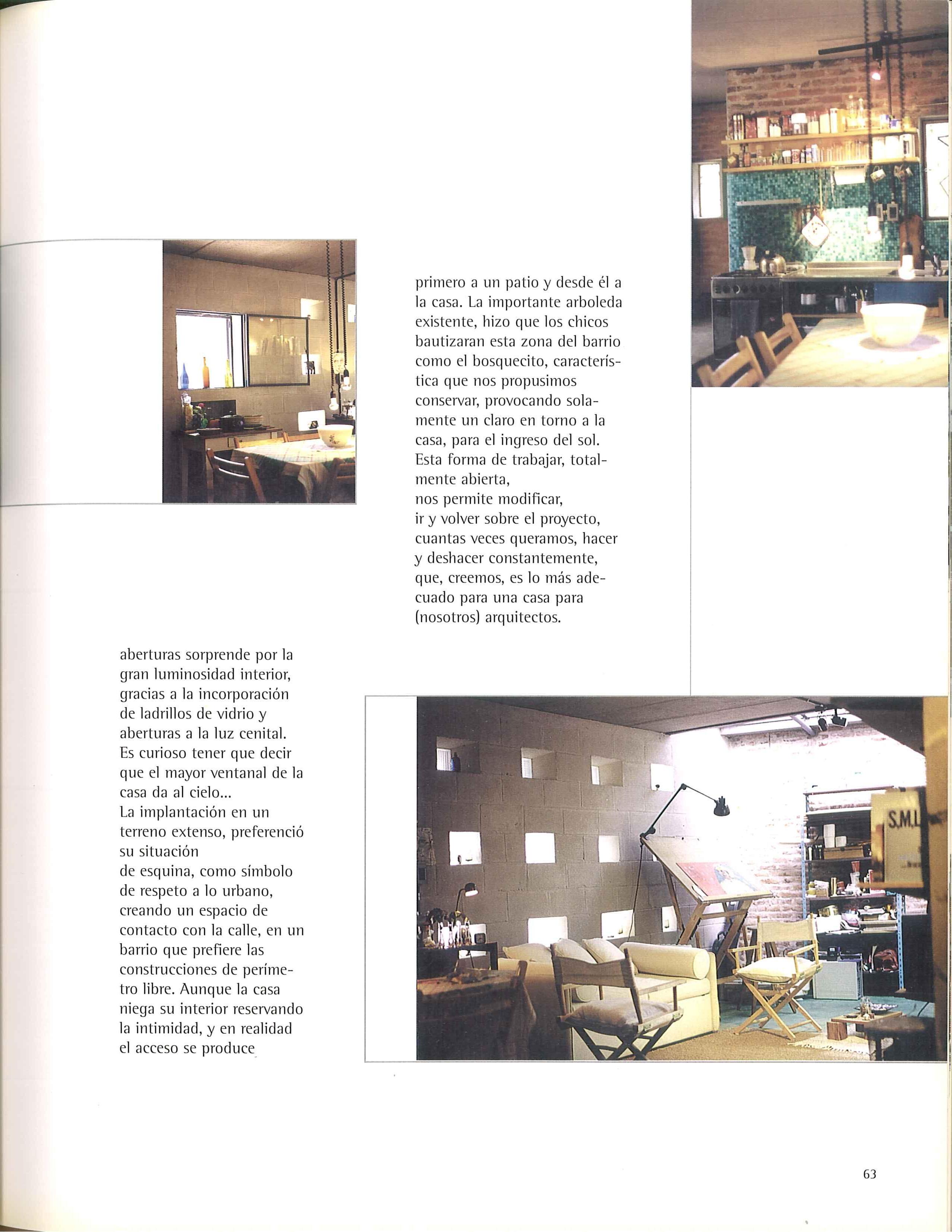 aberturas sorprende por la gran luminosidad interior, gracias a la incorporación de ladrillos de vidrio y aberturas a la luz cenital. Es curioso tener que decir que el mayor ventanal de la casa da al cielo...
La implantación en un terreno extenso, preferenció su situación
de esquina, como símbolo de respeto a lo urbano, creando un espacio de contacto con la calle, en un barrio que prefiere las construcciones de perímetro libre. Aunque la casa niega su interior reservando la intimidad, y en realidad el acceso se produce

primero a un patio y desde él a la casa. La importante arboleda existente, hizo que los chicos bautizaran esta zona del barrio como el bosquecito, característica que nos propusimos conservar, provocando solamente un claro en torno a la casa, para el ingreso del sol.
Esta forma de trabajar, totalmente abierta,
nos permite modificar,
ir y volver sobre el proyecto, cuantas veces queramos, hacer y deshacer constantemente, que, creemos, es lo más adecuado para una casa para (nosotros) arquitectos.

S.M.L

63